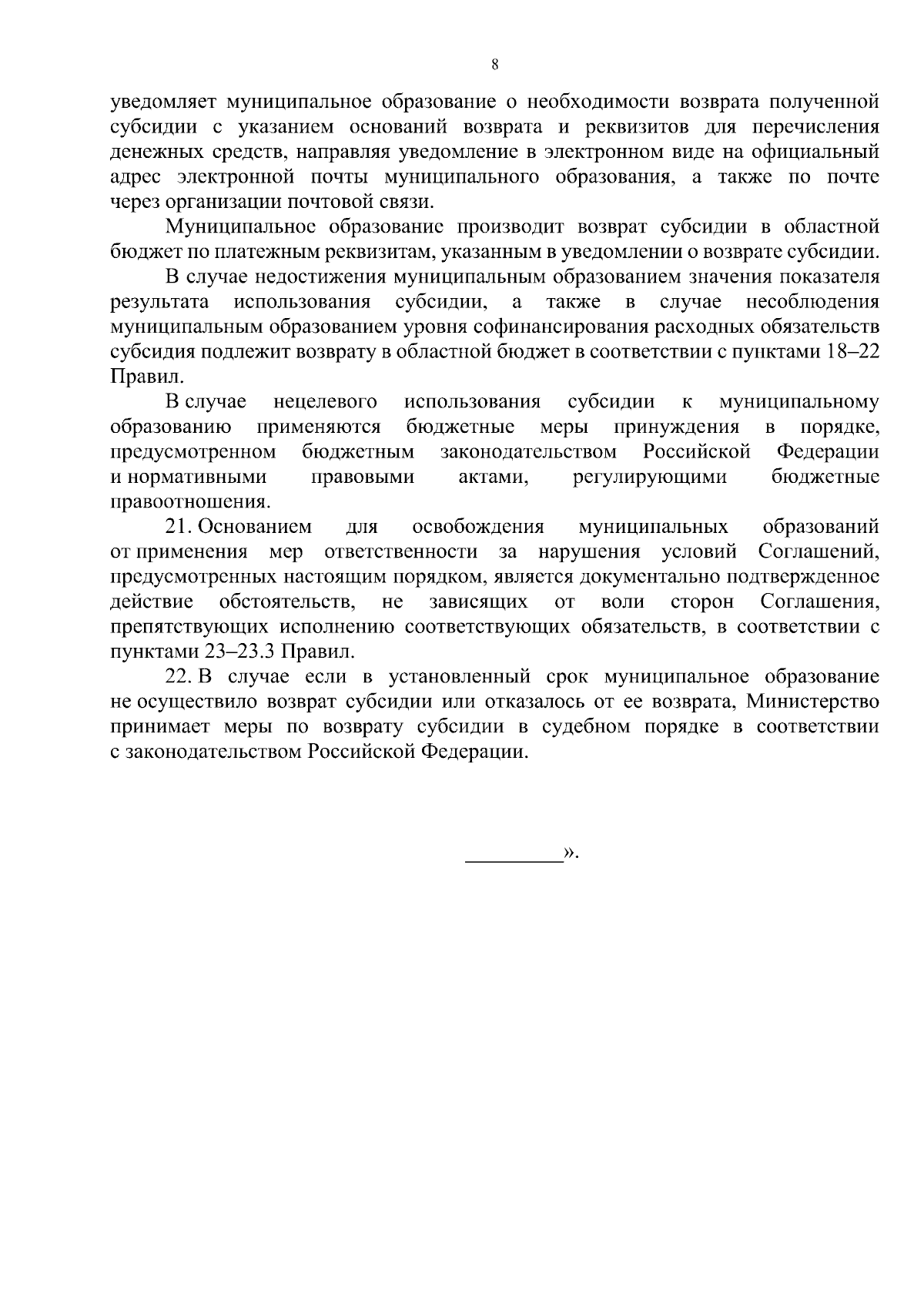 8

уведомляет муниципальное образование о необходимости возврата полученной субсидии с указанием оснований возврата и реквизитов для перечисления денежных средств, направляя уведомление в электронном виде на официальный адрес электронной почты муниципального образования, а также по почте через организации почтовой связи.

Муниципальное образование производит возврат субсидии в областной бюджет по платежным реквизитам, указанным в уведомлении о возврате субсидии.

В случае недостижения муниципальным образованием значения показателя результата использования субсидии, а также в случае несоблюдения муниципальным образованием уровня софинансирования расходных обязательств субсидия подлежит возврату в областной бюджет в соответствии с пунктами 18–22 Правил.

В случае нецелевого использования субсидии к муниципальному образованию применяются бюджетные меры принуждения в порядке, предусмотренном бюджетным законодательством Российской Федерации и нормативными правовыми актами, регулирующими бюджетные правоотношения.

21. Основанием для освобождения муниципальных образований от применения мер ответственности за нарушения условий Соглашений, предусмотренных настоящим порядком, является документально подтвержденное действие обстоятельств, не зависящих от воли сторон Соглашения, препятствующих исполнению соответствующих обязательств, в соответствии с пунктами 23–23.3 Правил.

22. В случае если в установленный срок муниципальное образование не осуществило возврат субсидии или отказалось от ее возврата, Министерство принимает меры по возврату субсидии в судебном порядке в соответствии с законодательством Российской Федерации.

__________».